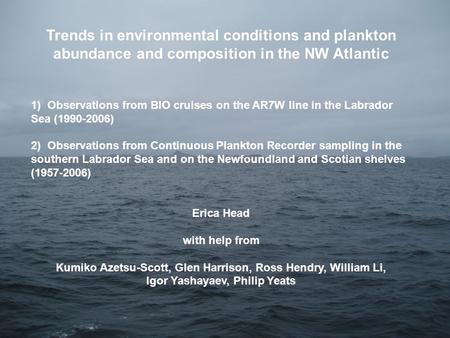 Trends in environmental conditions and plankton abundance and composition in the NW Atlantic

1) Observations from BIO cruises on the AR7W line in the Labrador Sea (1990-2006)

2) Observations from Continuous Plankton Recorder sampling in the southern Labrador Sea and on the Newfoundland and Scotian shelves (1957-2006)

Erica Head

with help from

Kumiko Azetsu-Scott, Glen Harrison, Ross Hendry, William Li, Igor Yashayaev, Philip Yeats